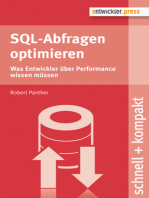 entwickler.press

SQL-Abfragen optimieren

Was Entwickler über Performance wissen müssen

Robert Panther

schnell + kompakt